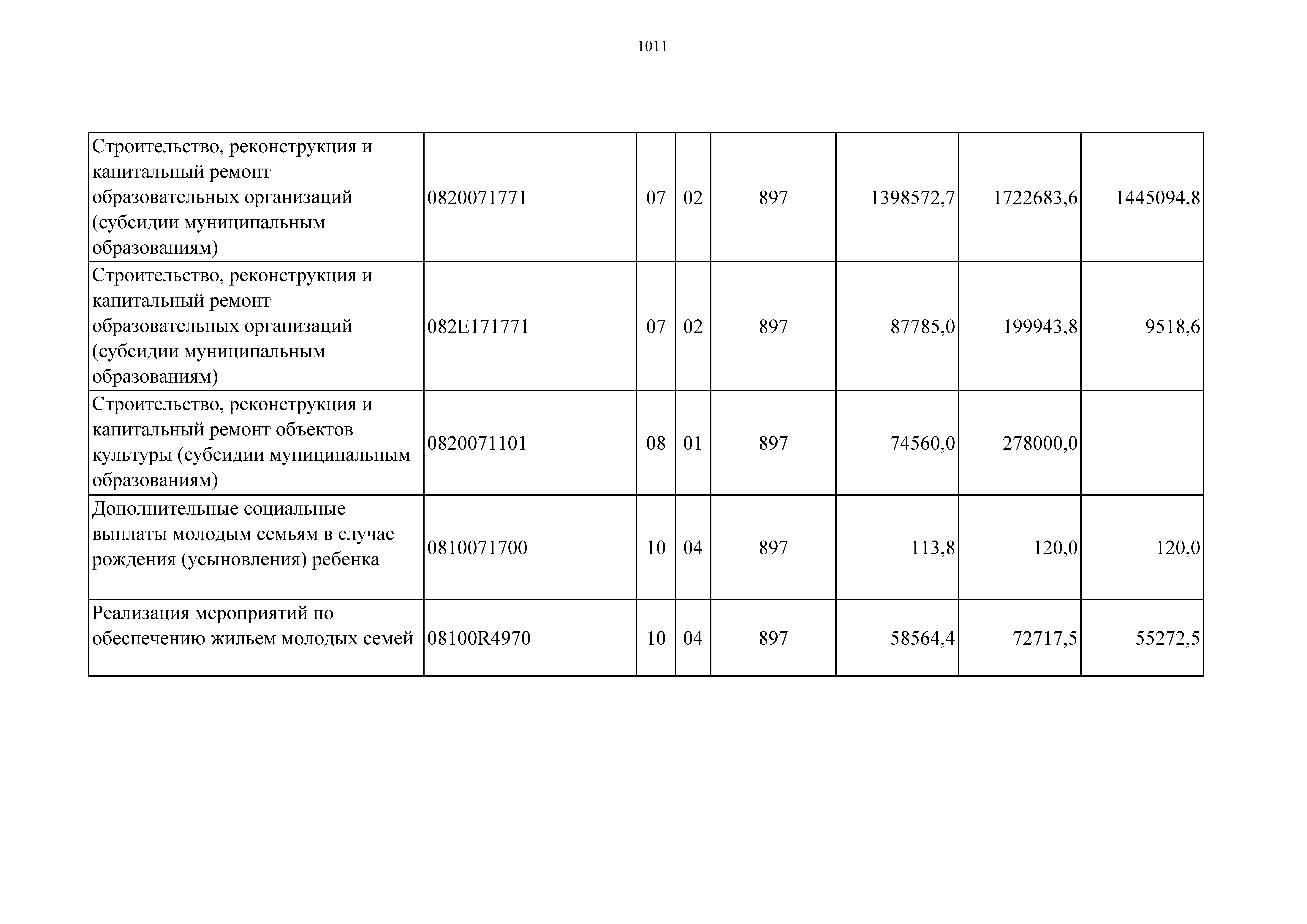 1011

| | | | | | | | |
|---|---|---|---|---|---|---|---|
| Строительство, реконструкция и капитальный ремонт образовательных организаций (субсидии муниципальным образованиям) | 0820071771 | 07 | 02 | 897 | 1398572,7 | 1722683,6 | 1445094,8 |
| Строительство, реконструкция и капитальный ремонт образовательных организаций (субсидии муниципальным образованиям) | 082E171771 | 07 | 02 | 897 | 87785,0 | 199943,8 | 9518,6 |
| Строительство, реконструкция и капитальный ремонт объектов культуры (субсидии муниципальным образованиям) | 0820071101 | 08 | 01 | 897 | 74560,0 | 278000,0 | |
| Дополнительные социальные выплаты молодым семьям в случае рождения (усыновления) ребенка | 0810071700 | 10 | 04 | 897 | 113,8 | 120,0 | 120,0 |
| Реализация мероприятий по обеспечению жильем молодых семей | 08100R4970 | 10 | 04 | 897 | 58564,4 | 72717,5 | 55272,5 |